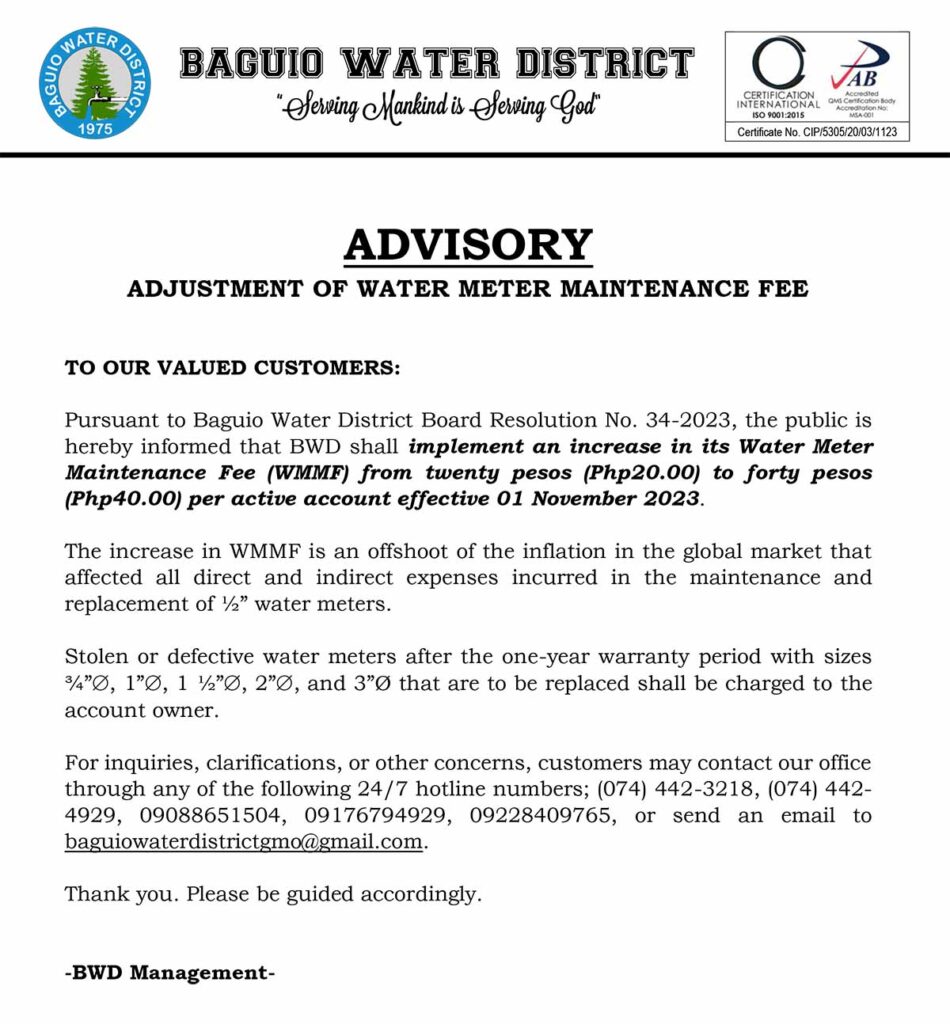 BAGUIO WATER DISTRICT
1975

BAGUIO WATER DISTRICT
"Serving Mankind is Serving God"

CERTIFICATION INTERNATIONAL
ISO 9001:2015
PAB
Accredited QMS Certification Body Accreditation No: MSA-001
Certificate No. CIP/5305/20/03/1123

ADVISORY
ADJUSTMENT OF WATER METER MAINTENANCE FEE

TO OUR VALUED CUSTOMERS:

Pursuant to Baguio Water District Board Resolution No. 34-2023, the public is hereby informed that BWD shall implement an increase in its Water Meter Maintenance Fee (WMMF) from twenty pesos (Php20.00) to forty pesos (Php40.00) per active account effective 01 November 2023.

The increase in WMMF is an offshoot of the inflation in the global market that affected all direct and indirect expenses incurred in the maintenance and replacement of ½" water meters.

Stolen or defective water meters after the one-year warranty period with sizes ¾"∅, 1"∅, 1 ½"∅, 2"∅, and 3"Ø that are to be replaced shall be charged to the account owner.

For inquiries, clarifications, or other concerns, customers may contact our office through any of the following 24/7 hotline numbers; (074) 442-3218, (074) 442-4929, 09088651504, 09176794929, 09228409765, or send an email to baguiowaterdistrictgmo@gmail.com.

Thank you. Please be guided accordingly.

-BWD Management-